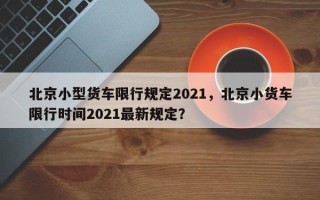 北京小型货车限行规定2021，北京小货车限行时间2021最新规定?